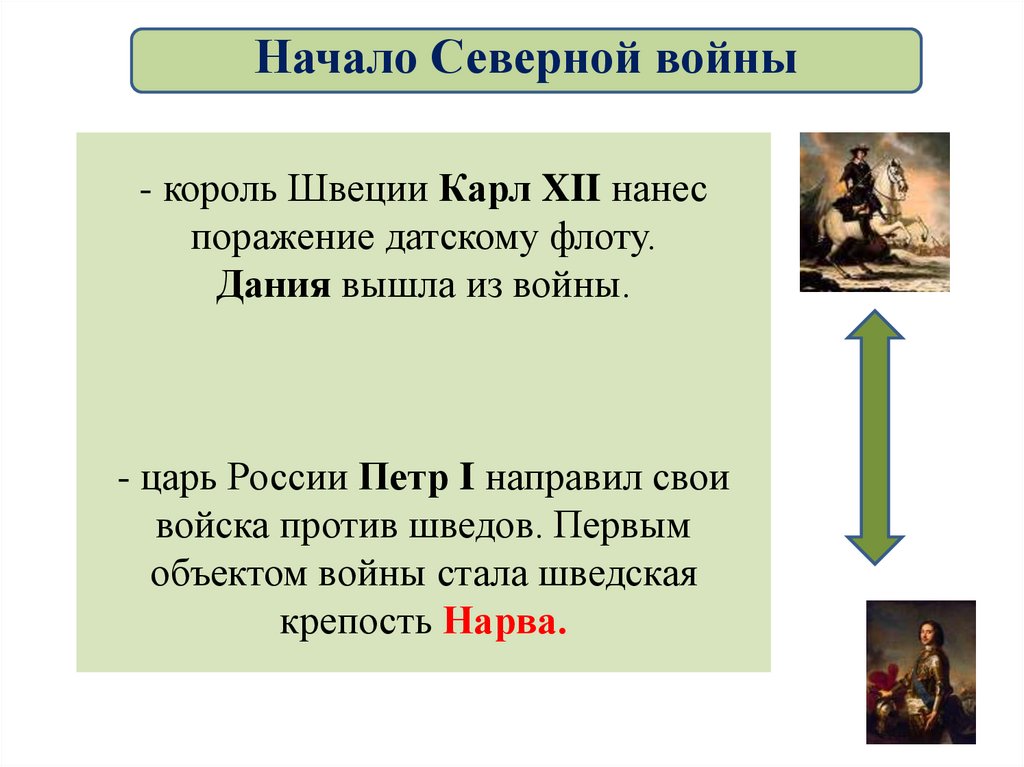 Начало Северной войны

- король Швеции Карл XII нанес поражение датскому флоту. Дания вышла из войны.

- царь России Петр I направил свои войска против шведов. Первым объектом войны стала шведская крепость Нарва.